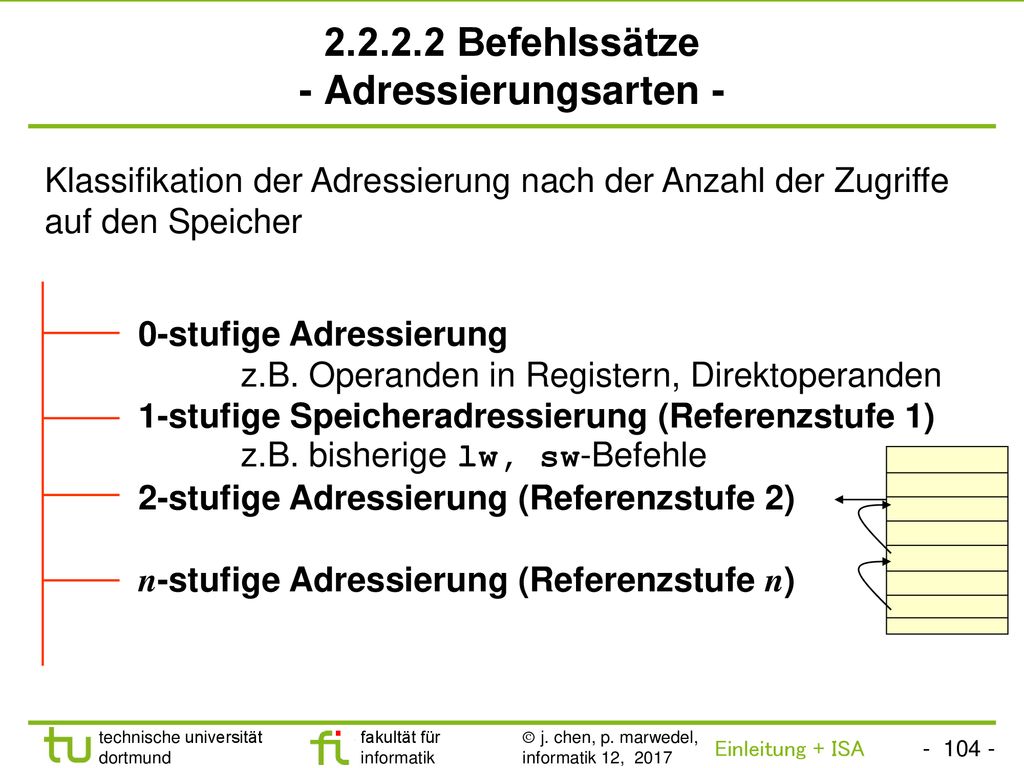 2.2.2.2 Befehlssätze
- Adressierungsarten -

Klassifikation der Adressierung nach der Anzahl der Zugriffe auf den Speicher

0-stufige Adressierung
z.B. Operanden in Registern, Direktoperanden
1-stufige Speicheradressierung (Referenzstufe 1)
z.B. bisherige lw, sw-Befehle
2-stufige Adressierung (Referenzstufe 2)

$n$-stufige Adressierung (Referenzstufe $n$)

tu technische universität dortmund

fi fakultät für informatik

© j. chen, p. marwedel, informatik 12, 2017

Einleitung + ISA

- 104 -